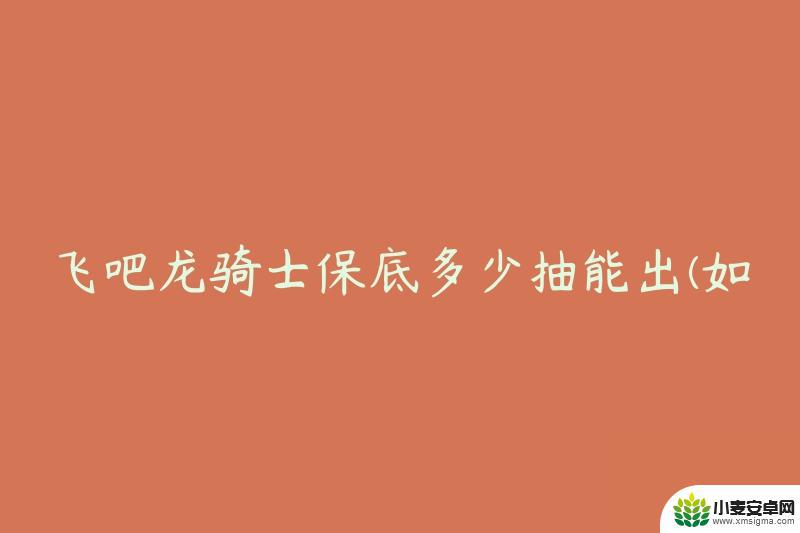 飞吧龙骑士保底多少抽能出(如

小麦安卓网
www.xmsigma.com